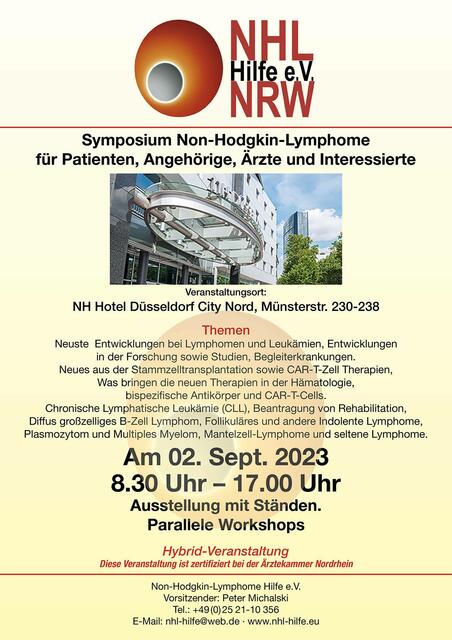 NHL
Hilfe e.V.
NRW

Symposium Non-Hodgkin-Lymphome
für Patienten, Angehörige, Ärzte und Interessierte

Veranstaltungsort:
NH Hotel Düsseldorf City Nord, Münsterstr. 230-238

Themen
Neuste Entwicklungen bei Lymphomen und Leukämien, Entwicklungen in der Forschung sowie Studien, Begleiterkrankungen.
Neues aus der Stammzelltransplantation sowie CAR-T-Zell Therapien,
Was bringen die neuen Therapien in der Hämatologie, bispezifische Antikörper und CAR-T-Cells.
Chronische Lymphatische Leukämie (CLL), Beantragung von Rehabilitation,
Diffus großzelliges B-Zell Lymphom, Follikuläres und andere Indolente Lymphome,
Plasmozytom und Multiples Myelom, Mantelzell-Lymphome und seltene Lymphome.

Am 02. Sept. 2023
8.30 Uhr – 17.00 Uhr
Ausstellung mit Ständen.
Parallele Workshops

Hybrid-Veranstaltung
Diese Veranstaltung ist zertifiziert bei der Ärztekammer Nordrhein

Non-Hodgkin-Lymphome Hilfe e.V.
Vorsitzender: Peter Michalski
Tel.: +49(0)25 21-10 356
E-Mail: nhl-hilfe@web.de · www.nhl-hilfe.eu